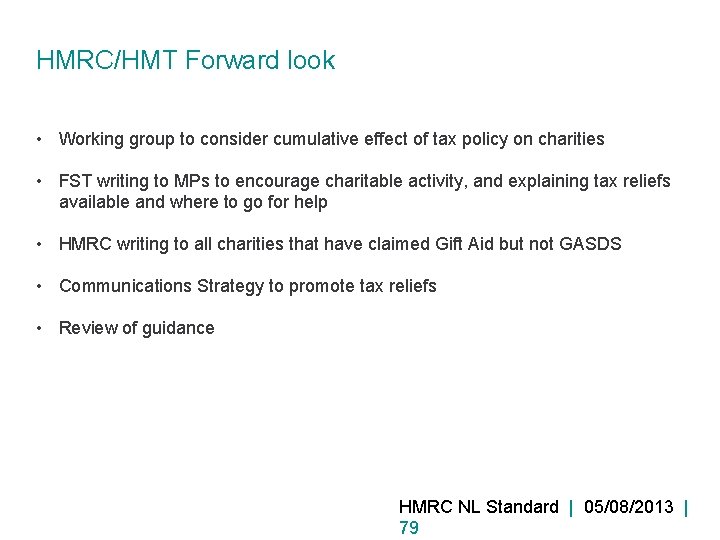 HMRC/HMT Forward look

• Working group to consider cumulative effect of tax policy on charities

• FST writing to MPs to encourage charitable activity, and explaining tax reliefs available and where to go for help

• HMRC writing to all charities that have claimed Gift Aid but not GASDS

• Communications Strategy to promote tax reliefs

• Review of guidance

HMRC NL Standard | 05/08/2013 | 79